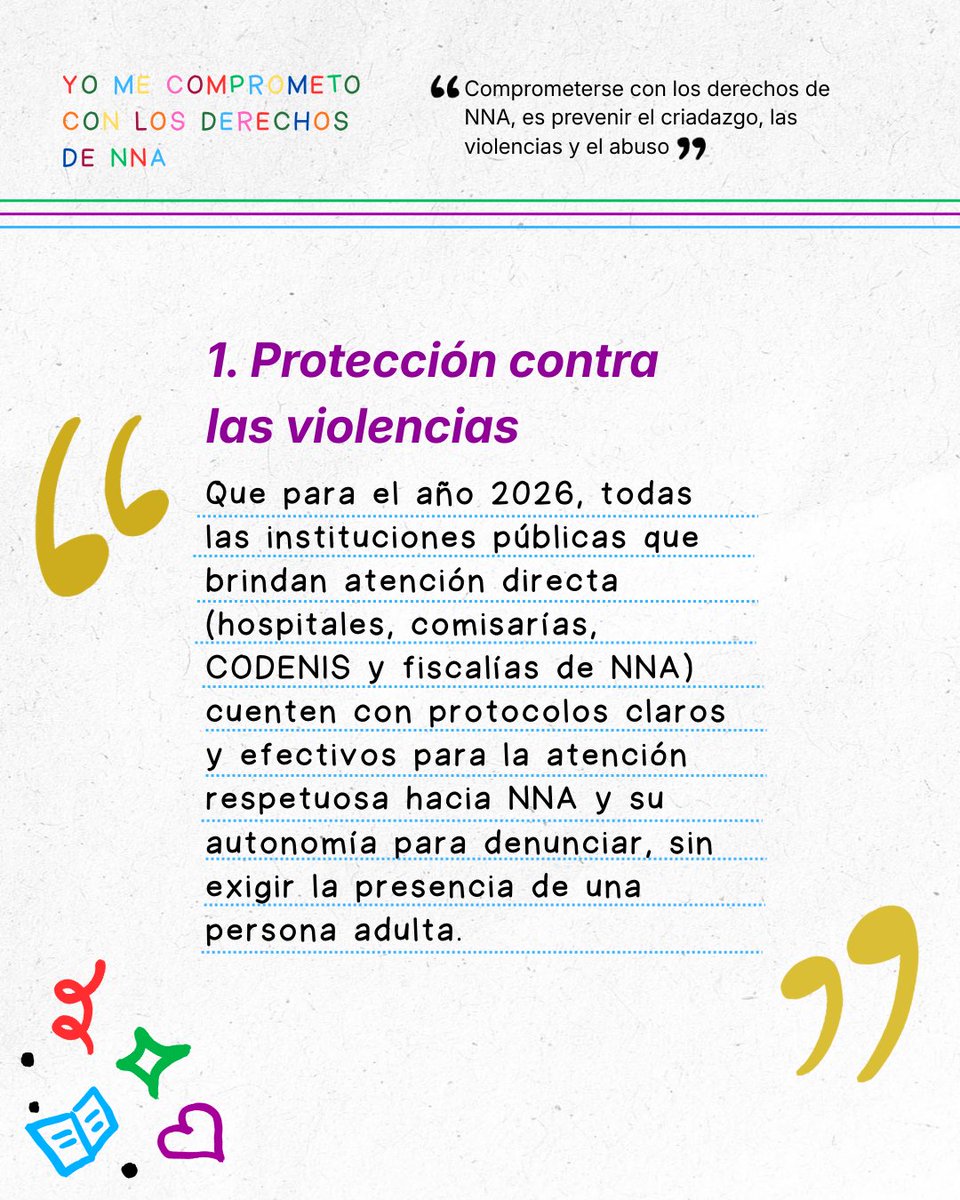 YO ME COMPROMETO CON LOS DERECHOS DE NNA

“Comprometerse con los derechos de NNA, es prevenir el criadazgo, las violencias y el abuso”

1. Protección contra las violencias

Que para el año 2026, todas las instituciones públicas que brindan atención directa (hospitales, comisarías, CODENIS y fiscalías de NNA) cuenten con protocolos claros y efectivos para la atención respetuosa hacia NNA y su autonomía para denunciar, sin exigir la presencia de una persona adulta.